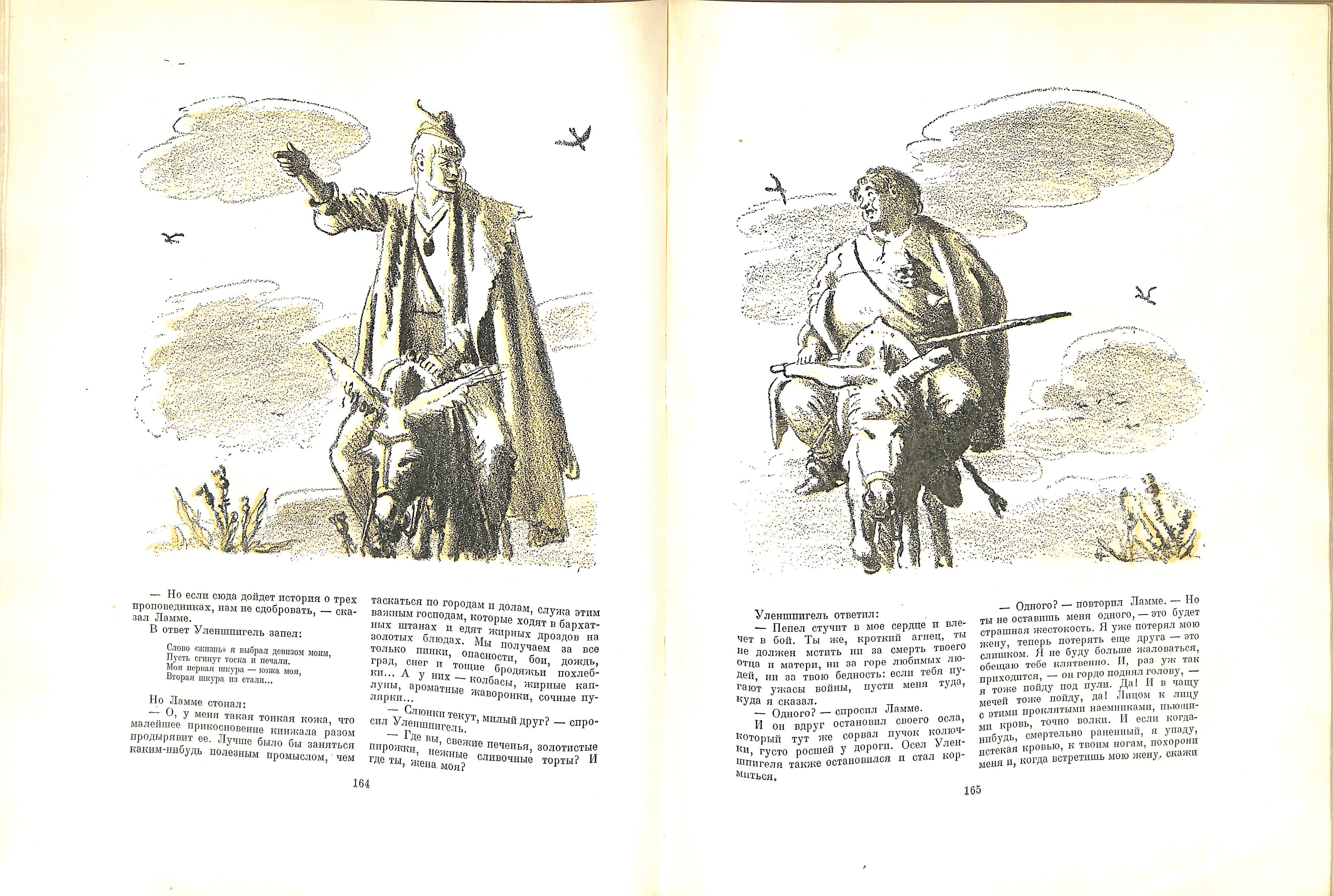 — Но если сюда дойдет история о трех проповедниках, нам не сдобровать, — сказал Ламме.

В ответ Уленшпигель запел:

Слово «жизнь» я выбрал девизом моим,
Пусть сгинут тоска и печали.
Моя первая шкура — кожа моя,
Вторая шкура из стали...

Но Ламме стонал:

— О, у меня такая тонкая кожа, что малейшее прикосновение кинжала разом продырявит ее. Лучше было бы заняться каким-нибудь полезным промыслом, чем таскаться по городам и долам, служа этим важным господам, которые ходят в бархатных штанах и едят жирных дроздов на золотых блюдах. Мы получаем за все только пинки, опасности, бои, дождь, град, снег и тощие бродяжьи похлебки... А у них — колбасы, жирные каплуны, ароматные жаворонки, сочные пулярки...

— Слюнки текут, милый друг? — спросил Уленшпигель.

— Где вы, свежие печенья, золотистые пирожки, нежные сливочные торты? И где ты, жена моя?

164

Уленшпигель ответил:

— Пепел стучит в мое сердце и влечет в бой. Ты же, кроткий агнец, ты не должен мстить ни за смерть твоего отца и матери, ни за горе любимых людей, ни за твою бедность: если тебя пугают ужасы войны, пусти меня туда, куда я сказал.

— Одного? — спросил Ламме.

И он вдруг остановил своего осла, который тут же сорвал пучок колючки, густо росшей у дороги. Осел Уленшпигеля также остановился и стал кормиться.

— Одного? — повторил Ламме. — Но ты не оставишь меня одного, — это будет страшная жестокость. Я уже потерял мою жену, теперь потерять еще друга — это слишком. Я не буду больше жаловаться, обещаю тебе клятвенно. И, раз уж так приходится, — он гордо поднял голову, — я тоже пойду под пули. Да! И в чащу мечей тоже пойду, да! Лицом к лицу с этими проклятыми наемниками, пьющими кровь, точно волки. И если когда-нибудь, смертельно раненный, я упаду, истекая кровью, к твоим ногам, похорони меня и, когда встретишь мою жену, скажи

165